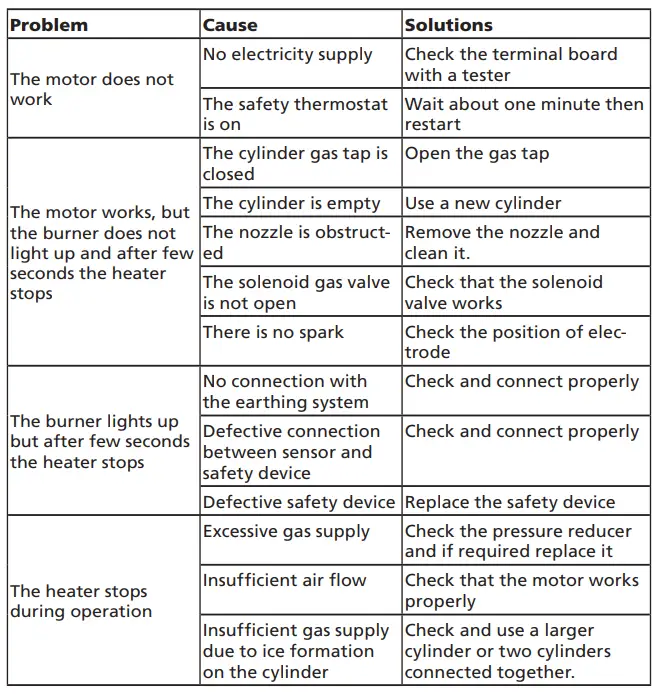 | Problem | Cause | Solutions |
|---|---|---|
| The motor does not work | No electricity supply | Check the terminal board with a tester |
| | The safety thermostat is on | Wait about one minute then restart |
| The motor works, but the burner does not light up and after few seconds the heater stops | The cylinder gas tap is closed | Open the gas tap |
| | The cylinder is empty | Use a new cylinder |
| | The nozzle is obstructed | Remove the nozzle and clean it. |
| | The solenoid gas valve is not open | Check that the solenoid valve works |
| | There is no spark | Check the position of electrode |
| The burner lights up but after few seconds the heater stops | No connection with the earthing system | Check and connect properly |
| | Defective connection between sensor and safety device | Check and connect properly |
| | Defective safety device | Replace the safety device |
| The heater stops during operation | Excessive gas supply | Check the pressure reducer and if required replace it |
| | Insufficient air flow | Check that the motor works properly |
| | Insufficient gas supply due to ice formation on the cylinder | Check and use a larger cylinder or two cylinders connected together. |